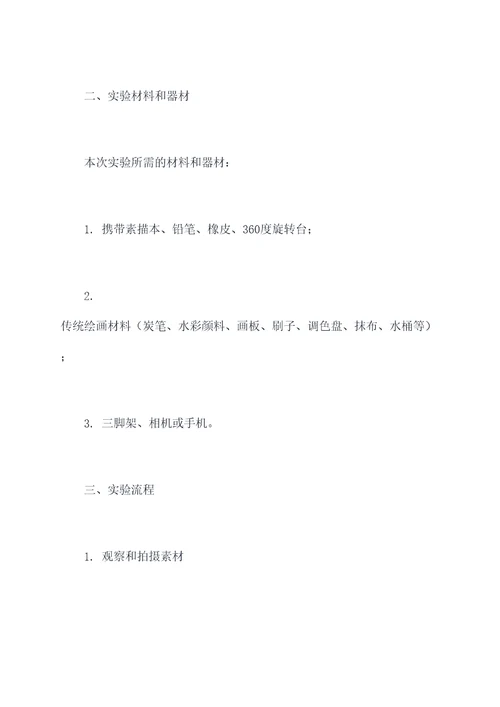 二、实验材料和器材

本次实验所需的材料和器材：

1. 携带素描本、铅笔、橡皮、360度旋转台；

2.
传统绘画材料（炭笔、水彩颜料、画板、刷子、调色盘、抹布、水桶等）；

3. 三脚架、相机或手机。

三、实验流程

1. 观察和拍摄素材